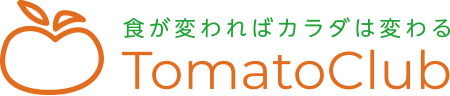 食が変わればカラダは変わる
TomatoClub